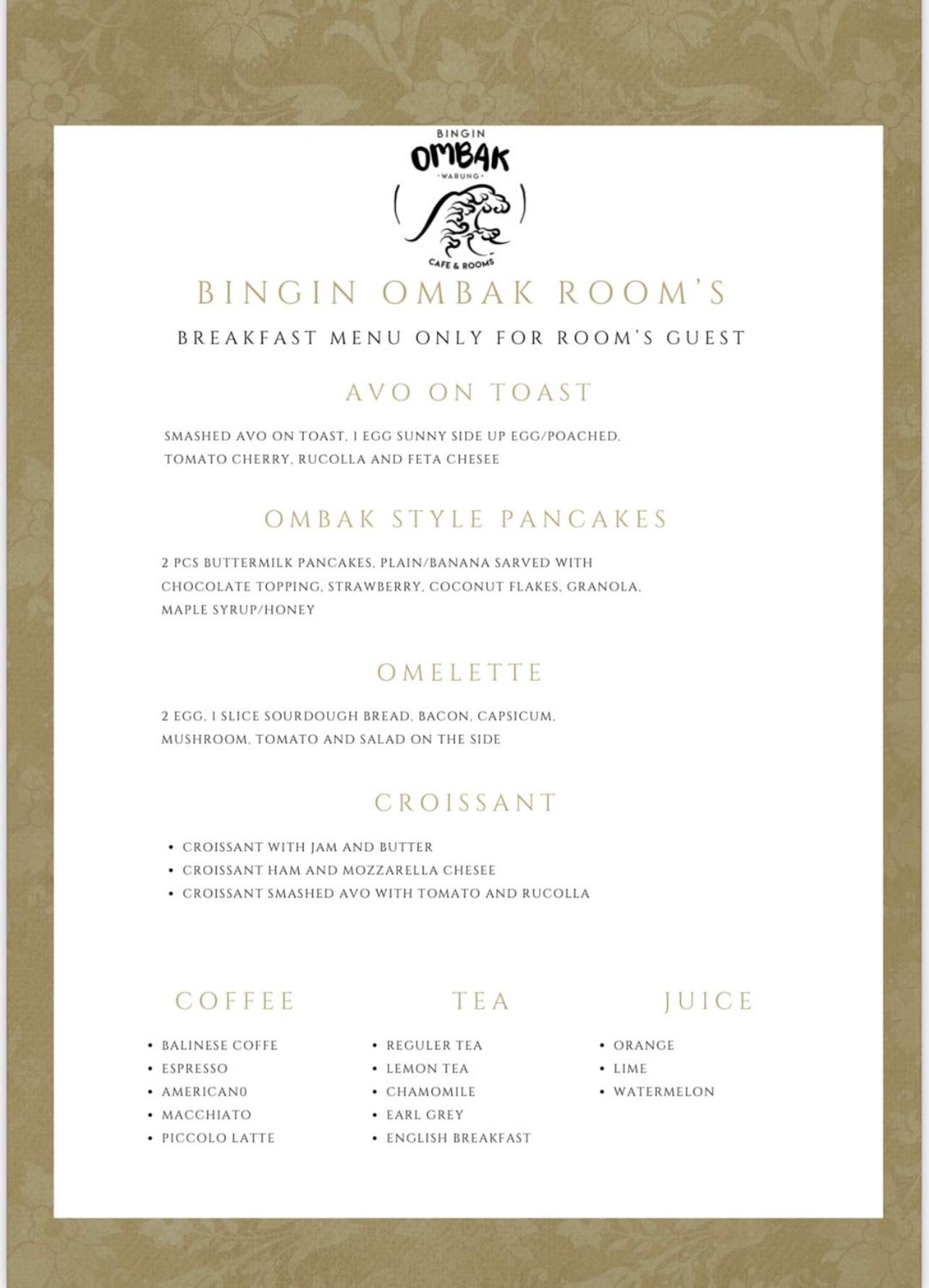 BINGIN
OMBAK
WARUNG
CAFE & ROOMS

BINGIN OMBAK ROOM'S

BREAKFAST MENU ONLY FOR ROOM'S GUEST

AVO ON TOAST

SMASHED AVO ON TOAST, 1 EGG SUNNY SIDE UP EGG/POACHED, TOMATO CHERRY, RUCOLLA AND FETA CHESEE

OMBAK STYLE PANCAKES

2 PCS BUTTERMILK PANCAKES, PLAIN/BANANA SARVED WITH CHOCOLATE TOPPING, STRAWBERRY, COCONUT FLAKES, GRANOLA, MAPLE SYRUP/HONEY

OMELETTE

2 EGG, 1 SLICE SOURDOUGH BREAD, BACON, CAPSICUM, MUSHROOM, TOMATO AND SALAD ON THE SIDE

CROISSANT

• CROISSANT WITH JAM AND BUTTER
• CROISSANT HAM AND MOZZARELLA CHESEE
• CROISSANT SMASHED AVO WITH TOMATO AND RUCOLLA

COFFEE

• BALINESE COFFE
• ESPRESSO
• AMERICAN0
• MACCHIATO
• PICCOLO LATTE

TEA

• REGULER TEA
• LEMON TEA
• CHAMOMILE
• EARL GREY
• ENGLISH BREAKFAST

JUICE

• ORANGE
• LIME
• WATERMELON